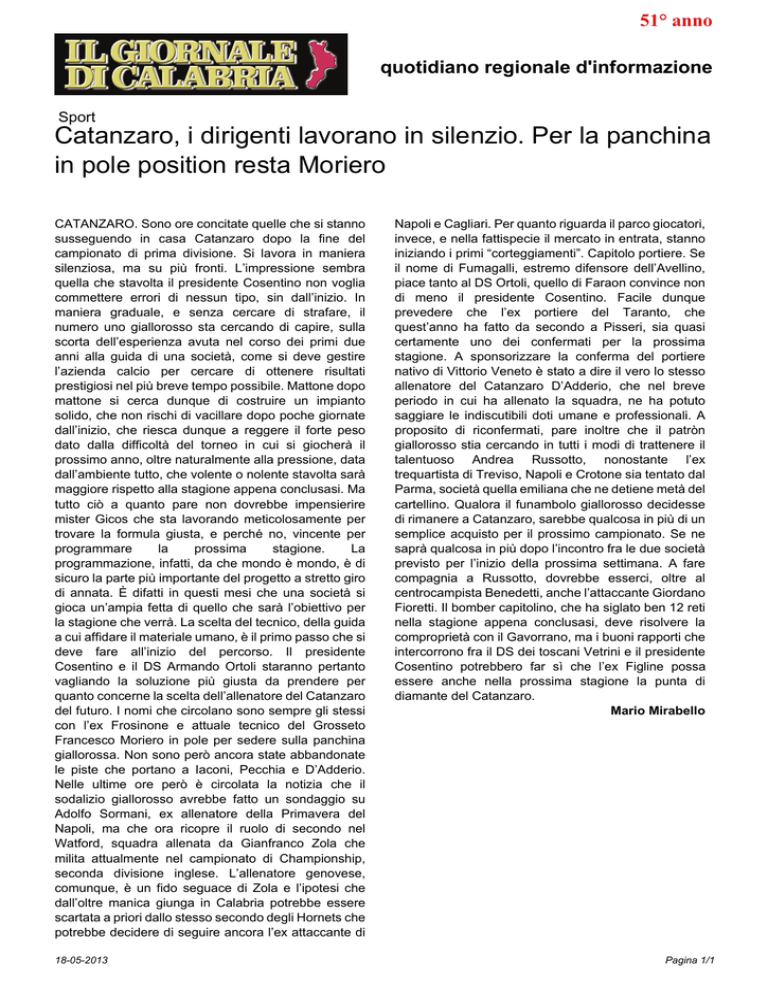 51° anno

IL GIORNALE DI CALABRIA

quotidiano regionale d'informazione

Sport

Catanzaro, i dirigenti lavorano in silenzio. Per la panchina in pole position resta Moriero

CATANZARO. Sono ore concitate quelle che si stanno susseguendo in casa Catanzaro dopo la fine del campionato di prima divisione. Si lavora in maniera silenziosa, ma su più fronti. L'impressione sembra quella che stavolta il presidente Cosentino non voglia commettere errori di nessun tipo, sin dall'inizio. In maniera graduale, e senza cercare di strafare, il numero uno giallorosso sta cercando di capire, sulla scorta dell'esperienza avuta nel corso dei primi due anni alla guida di una società, come si deve gestire l'azienda calcio per cercare di ottenere risultati prestigiosi nel più breve tempo possibile. Mattone dopo mattone si cerca dunque di costruire un impianto solido, che non rischi di vacillare dopo poche giornate dall'inizio, che riesca dunque a reggere il forte peso dato dalla difficoltà del torneo in cui si giocherà il prossimo anno, oltre naturalmente alla pressione, data dall'ambiente tutto, che volente o nolente stavolta sarà maggiore rispetto alla stagione appena conclusasi. Ma tutto ciò a quanto pare non dovrebbe impensierire mister Gicos che sta lavorando meticolosamente per trovare la formula giusta, e perché no, vincente per programmare la prossima stagione. La programmazione, infatti, da che mondo è mondo, è di sicuro la parte più importante del progetto a stretto giro di annata. È difatti in questi mesi che una società si gioca un'ampia fetta di quello che sarà l'obiettivo per la stagione che verrà. La scelta del tecnico, della guida a cui affidare il materiale umano, è il primo passo che si deve fare all'inizio del percorso. Il presidente Cosentino e il DS Armando Ortoli staranno pertanto vagliando la soluzione più giusta da prendere per quanto concerne la scelta dell'allenatore del Catanzaro del futuro. I nomi che circolano sono sempre gli stessi con l'ex Frosinone e attuale tecnico del Grosseto Francesco Moriero in pole per sedere sulla panchina giallorossa. Non sono però ancora state abbandonate le piste che portano a Iaconi, Pecchia e D'Adderio. Nelle ultime ore però è circolata la notizia che il sodalizio giallorosso avrebbe fatto un sondaggio su Adolfo Sormani, ex allenatore della Primavera del Napoli, ma che ora ricopre il ruolo di secondo nel Watford, squadra allenata da Gianfranco Zola che milita attualmente nel campionato di Championship, seconda divisione inglese. L'allenatore genovese, comunque, è un fido seguace di Zola e l'ipotesi che dall'oltre manica giunga in Calabria potrebbe essere scartata a priori dallo stesso secondo degli Hornets che potrebbe decidere di seguire ancora l'ex attaccante di Napoli e Cagliari. Per quanto riguarda il parco giocatori, invece, e nella fattispecie il mercato in entrata, stanno iniziando i primi "corteggiamenti". Capitolo portiere. Se il nome di Fumagalli, estremo difensore dell'Avellino, piace tanto al DS Ortoli, quello di Faraon convince non di meno il presidente Cosentino. Facile dunque prevedere che l'ex portiere del Taranto, che quest'anno ha fatto da secondo a Pisseri, sia quasi certamente uno dei confermati per la prossima stagione. A sponsorizzare la conferma del portiere nativo di Vittorio Veneto è stato a dire il vero lo stesso allenatore del Catanzaro D'Adderio, che nel breve periodo in cui ha allenato la squadra, ne ha potuto saggiare le indiscutibili doti umane e professionali. A proposito di riconfermati, pare inoltre che il patròn giallorosso stia cercando in tutti i modi di trattenere il talentuoso Andrea Russotto, nonostante l'ex trequartista di Treviso, Napoli e Crotone sia tentato dal Parma, società quella emiliana che ne detiene metà del cartellino. Qualora il funambolo giallorosso decidesse di rimanere a Catanzaro, sarebbe qualcosa in più di un semplice acquisto per il prossimo campionato. Se ne saprà qualcosa in più dopo l'incontro fra le due società previsto per l'inizio della prossima settimana. A fare compagnia a Russotto, dovrebbe esserci, oltre al centrocampista Benedetti, anche l'attaccante Giordano Fioretti. Il bomber capitolino, che ha siglato ben 12 reti nella stagione appena conclusasi, deve risolvere la comproprietà con il Gavorrano, ma i buoni rapporti che intercorrono fra il DS dei toscani Vetrini e il presidente Cosentino potrebbero far sì che l'ex Figline possa essere anche nella prossima stagione la punta di diamante del Catanzaro.

Mario Mirabello

18-05-2013

Pagina 1/1